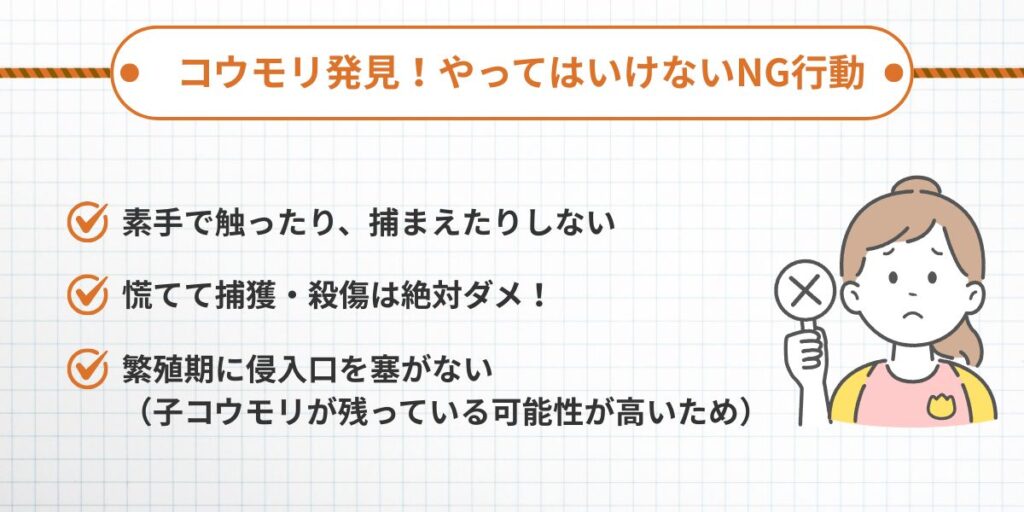 コウモリ発見！やってはいけないNG行動

素手で触ったり、捕まえたりしない

慌てて捕獲・殺傷は絶対ダメ！

繁殖期に侵入口を塞がない
（子コウモリが残っている可能性が高いため）